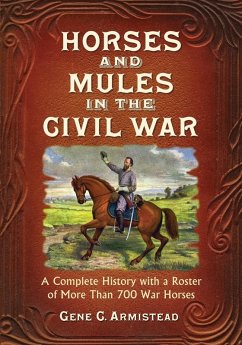 HORSES AND MULES IN THE CIVIL WAR

A Complete History with a Roster of More Than 700 War Horses

GENE C. ARMISTEAD